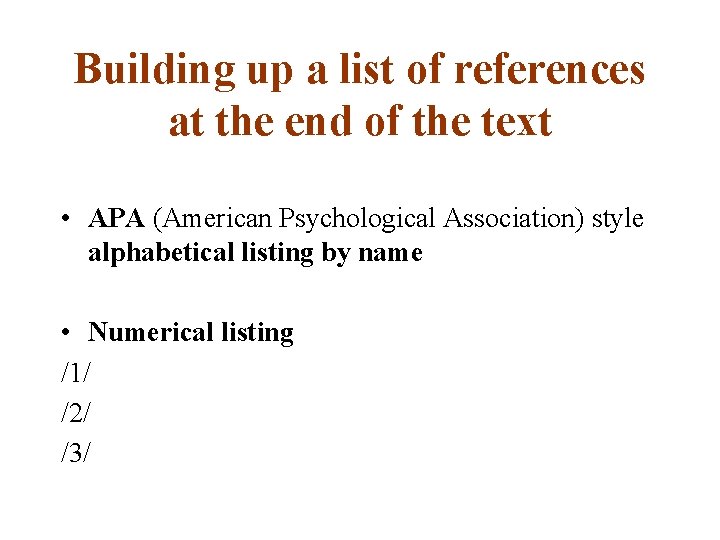 Building up a list of references at the end of the text

• APA (American Psychological Association) style alphabetical listing by name

• Numerical listing
/1/
/2/
/3/